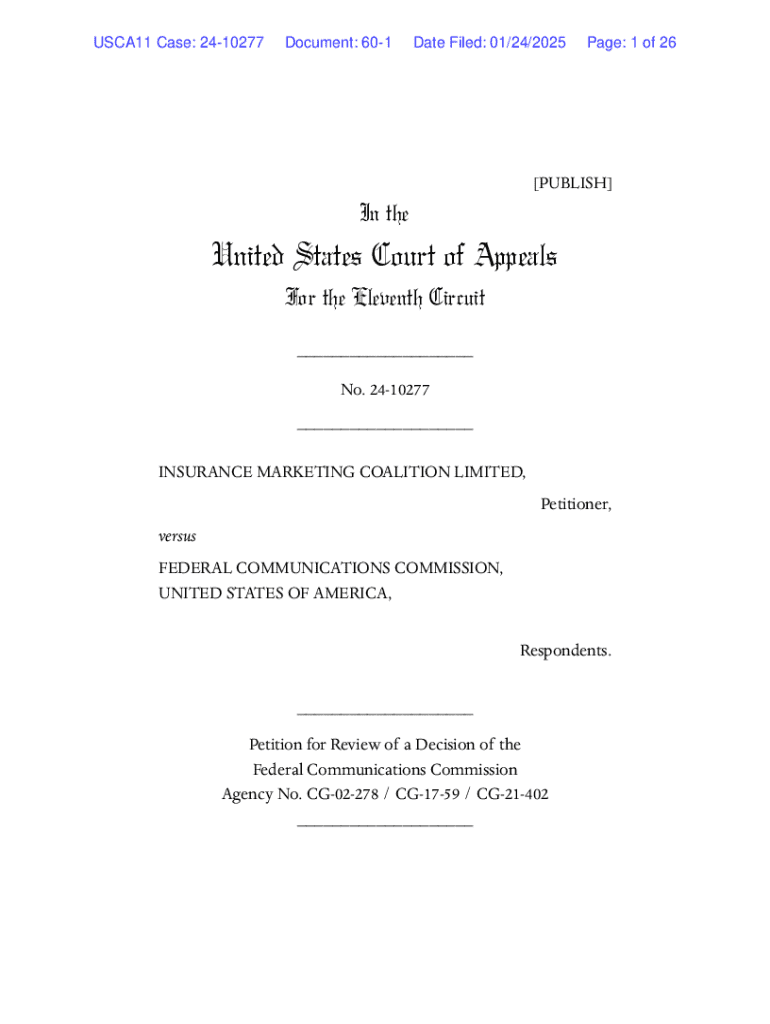 USCA11 Case: 24-10277 Document: 60-1 Date Filed: 01/24/2025 Page: 1 of 26

[PUBLISH]

In the

United States Court of Appeals

For the Eleventh Circuit

____________________

No. 24-10277

____________________

INSURANCE MARKETING COALITION LIMITED,

Petitioner,

versus

FEDERAL COMMUNICATIONS COMMISSION, UNITED STATES OF AMERICA,

Respondents.

____________________

Petition for Review of a Decision of the Federal Communications Commission Agency No. CG-02-278 / CG-17-59 / CG-21-402

____________________